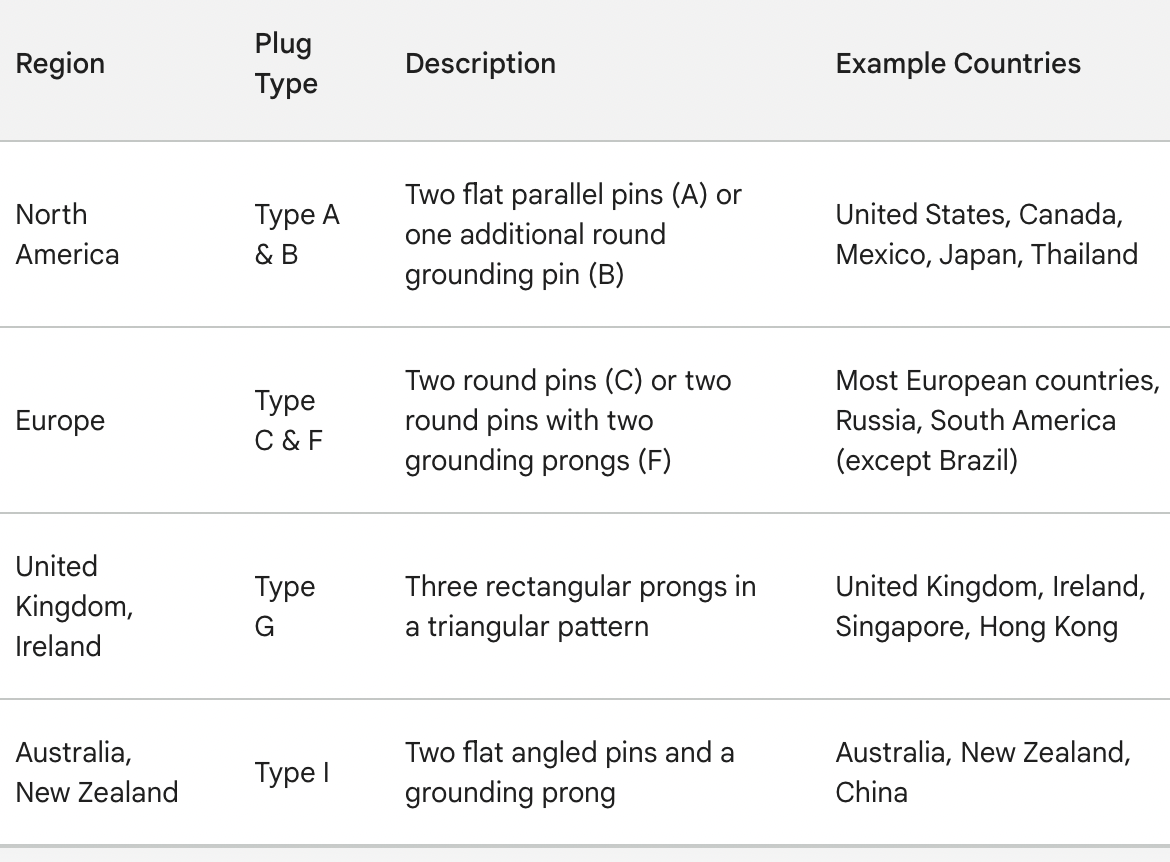 | Region | Plug Type | Description | Example Countries |
|---|---|---|---|
| North America | Type A & B | Two flat parallel pins (A) or one additional round grounding pin (B) | United States, Canada, Mexico, Japan, Thailand |
| Europe | Type C & F | Two round pins (C) or two round pins with two grounding prongs (F) | Most European countries, Russia, South America (except Brazil) |
| United Kingdom, Ireland | Type G | Three rectangular prongs in a triangular pattern | United Kingdom, Ireland, Singapore, Hong Kong |
| Australia, New Zealand | Type I | Two flat angled pins and a grounding prong | Australia, New Zealand, China |